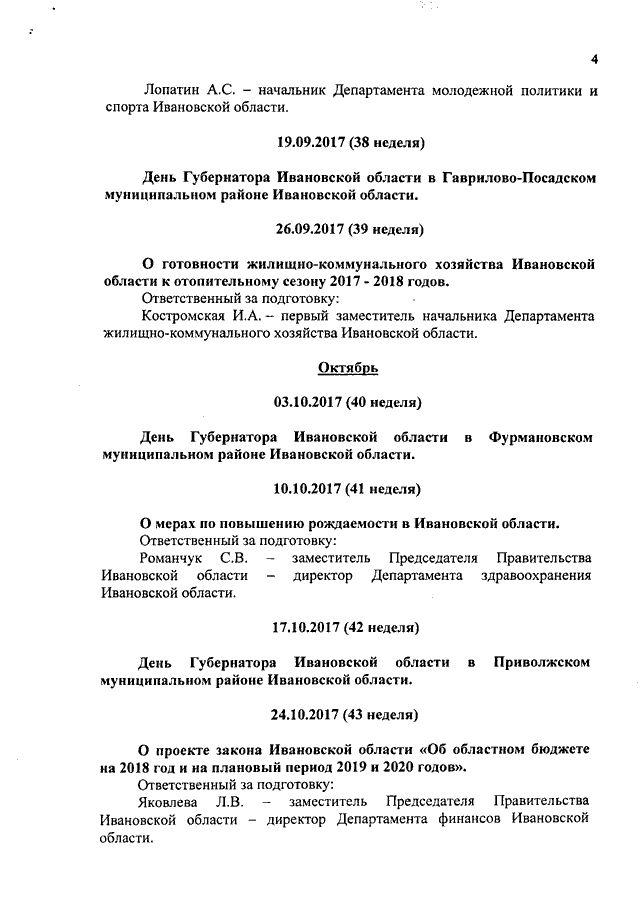 4

Лопатин А.С. – начальник Департамента молодежной политики и спорта Ивановской области.

19.09.2017 (38 неделя)

День Губернатора Ивановской области в Гаврилово-Посадском муниципальном районе Ивановской области.

26.09.2017 (39 неделя)

О готовности жилищно-коммунального хозяйства Ивановской области к отопительному сезону 2017 - 2018 годов.
Ответственный за подготовку:
Костромская И.А. – первый заместитель начальника Департамента жилищно-коммунального хозяйства Ивановской области.

Октябрь

03.10.2017 (40 неделя)

День Губернатора Ивановской области в Фурмановском муниципальном районе Ивановской области.

10.10.2017 (41 неделя)

О мерах по повышению рождаемости в Ивановской области.
Ответственный за подготовку:
Романчук С.В. – заместитель Председателя Правительства Ивановской области – директор Департамента здравоохранения Ивановской области.

17.10.2017 (42 неделя)

День Губернатора Ивановской области в Приволжском муниципальном районе Ивановской области.

24.10.2017 (43 неделя)

О проекте закона Ивановской области «Об областном бюджете на 2018 год и на плановый период 2019 и 2020 годов».
Ответственный за подготовку:
Яковлева Л.В. – заместитель Председателя Правительства Ивановской области – директор Департамента финансов Ивановской области.